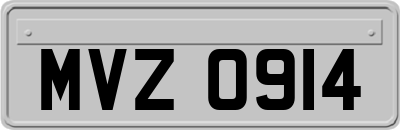 MVZ 0914